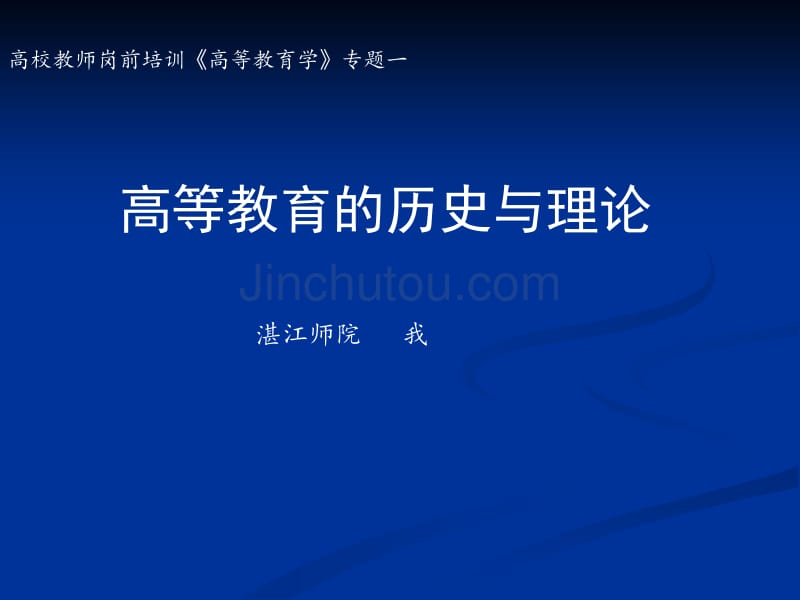 高校教师岗前培训《高等教育学》专题一

高等教育的历史与理论

Jinchutou.com

湛江师院　　我